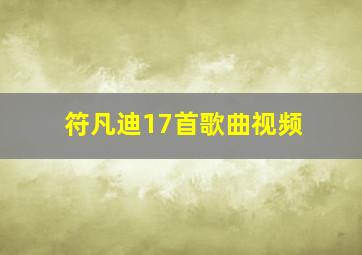 符凡迪17首歌曲视频